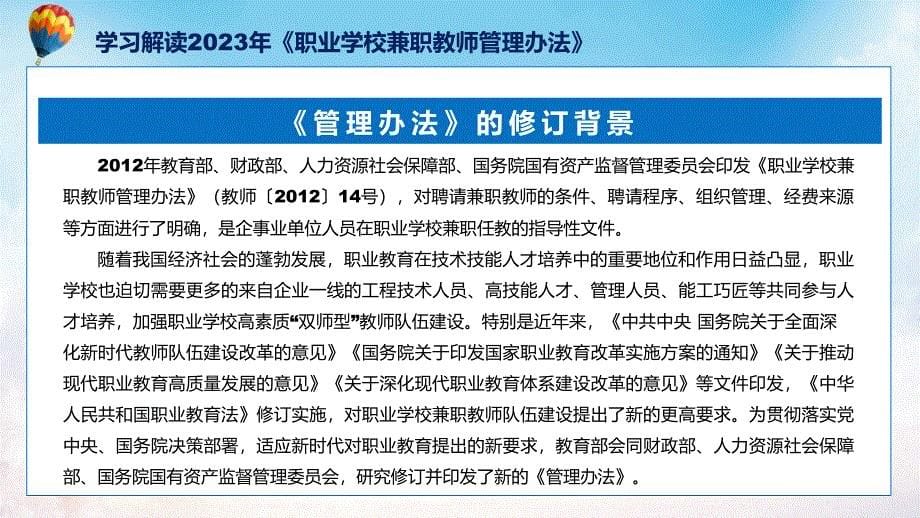 学习解读2023年《职业学校兼职教师管理办法》

《管理办法》的修订背景

2012年教育部、财政部、人力资源社会保障部、国务院国有资产监督管理委员会印发《职业学校兼职教师管理办法》（教师〔2012〕14号），对聘请兼职教师的条件、聘请程序、组织管理、经费来源等方面进行了明确，是企事业单位人员在职业学校兼职任教的指导性文件。

随着我国经济社会的蓬勃发展，职业教育在技术技能人才培养中的重要地位和作用日益凸显，职业学校也迫切需要更多的来自企业一线的工程技术人员、高技能人才、管理人员、能工巧匠等共同参与人才培养，加强职业学校高素质“双师型”教师队伍建设。特别是近年来，《中共中央 国务院关于全面深化新时代教师队伍建设改革的意见》《国务院关于印发国家职业教育改革实施方案的通知》《关于推动现代职业教育高质量发展的意见》《关于深化现代职业教育体系建设改革的意见》等文件印发，《中华人民共和国职业教育法》修订实施，对职业学校兼职教师队伍建设提出了新的更高要求。为贯彻落实党中央、国务院决策部署，适应新时代对职业教育提出的新要求，教育部会同财政部、人力资源社会保障部、国务院国有资产监督管理委员会，研究修订并印发了新的《管理办法》。